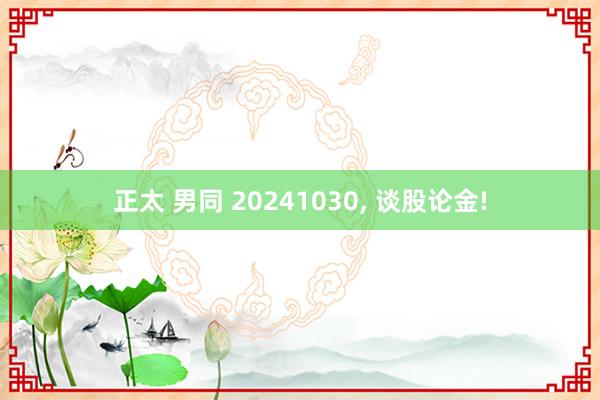 正太 男同 20241030, 谈股论金!